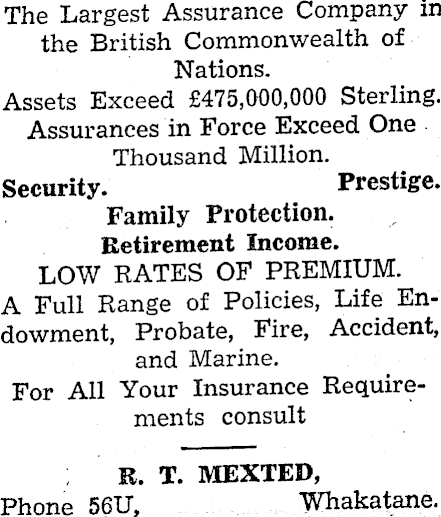 The Largest Assurance Company in the British Commonwealth of Nations.

Assets Exceed £475,000,000 Sterling.

Assurances in Force Exceed One Thousand Million.

Security. Prestige.

Family Protection.

Retirement Income.

LOW RATES OF PREMIUM.

A Full Range of Policies, Life Endowment, Probate, Fire, Accident, and Marine.

For All Your Insurance Requirements consult

R. T. MEXTED,

Phone 56U, Whakatane.